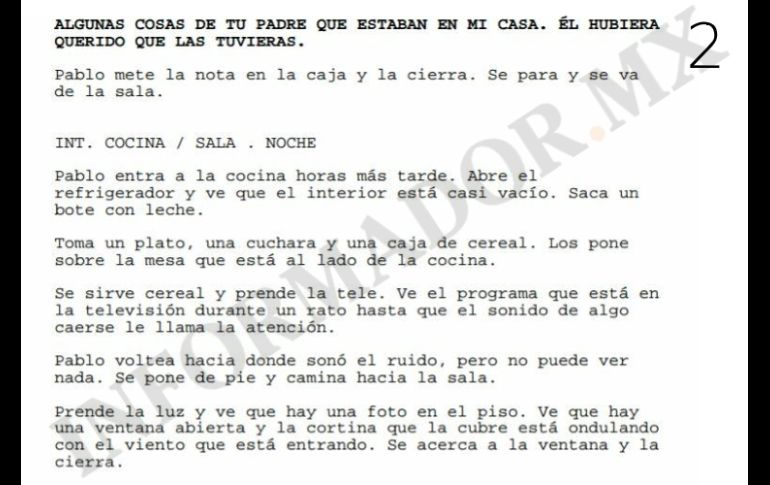 ALGUNAS COSAS DE TU PADRE QUE ESTABAN EN MI CASA. ÉL HUBIERA QUERIDO QUE LAS TUVIERAS.

2

Pablo mete la nota en la caja y la cierra. Se para y se va de la sala.

INT. COCINA / SALA . NOCHE

Pablo entra a la cocina horas más tarde. Abre el refrigerador y ve que el interior está casi vacío. Saca un bote con leche.

Toma un plato, una cuchara y una caja de cereal. Los pone sobre la mesa que está al lado de la cocina.

Se sirve cereal y prende la tele. Ve el programa que está en la televisión durante un rato hasta que el sonido de algo caerse le llama la atención.

Pablo voltea hacia donde sonó el ruido, pero no puede ver nada. Se pone de pie y camina hacia la sala.

Prende la luz y ve que hay una foto en el piso. Ve que hay una ventana abierta y la cortina que la cubre está ondulando con el viento que está entrando. Se acerca a la ventana y la cierra.

INFORMADOR.MX